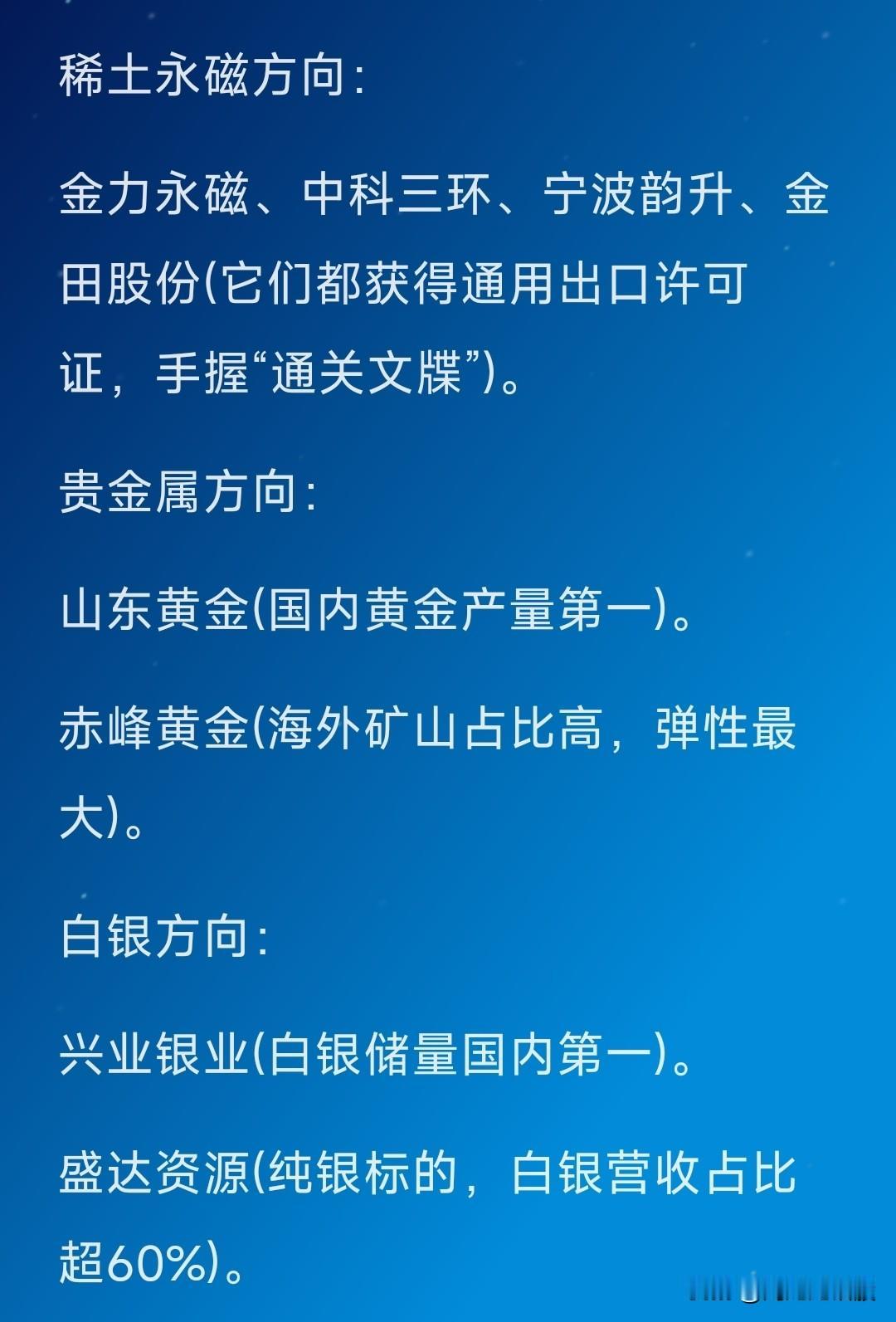 稀土永磁方向:

金力永磁、中科三环、宁波韵升、金田股份(它们都获得通用出口许可证，手握“通关文牒”)。

贵金属方向:

山东黄金(国内黄金产量第一)。

赤峰黄金(海外矿山占比高，弹性最大)。

白银方向:

兴业银业(白银储量国内第一)。

盛达资源(纯银标的，白银营收占比超60%)。